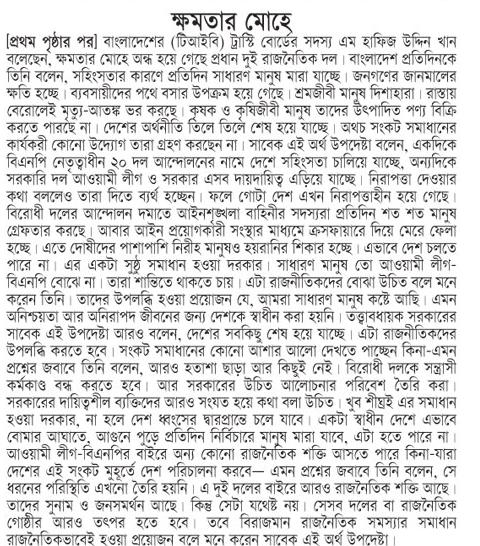 ক্ষমতার মোহে

[প্রথম পৃষ্ঠার পর] বাংলাদেশের (টিআইবি) ট্রাস্টি বোর্ডের সদস্য এম হাফিজ উদ্দিন খান বলেছেন, ক্ষমতার মোহে অন্ধ হয়ে গেছে প্রধান দুই রাজনৈতিক দল। বাংলাদেশ প্রতিদিনকে তিনি বলেন, সহিংসতার কারণে প্রতিদিন সাধারণ মানুষ মারা যাচ্ছে। জনগণের জানমালের ক্ষতি হচ্ছে। ব্যবসায়ীদের পথে বসার উপক্রম হয়ে গেছে। শ্রমজীবী মানুষ দিশাহারা। রাস্তায় বেরোলেই মৃত্যু-আতঙ্ক ভর করছে। কৃষক ও কৃষিজীবী মানুষ তাদের উৎপাদিত পণ্য বিক্রি করতে পারছে না। দেশের অর্থনীতি তিলে তিলে শেষ হয়ে যাচ্ছে। অথচ সংকট সমাধানের কার্যকরী কোনো উদ্যোগ তারা গ্রহণ করছেন না। সাবেক এই অর্থ উপদেষ্টা বলেন, একদিকে বিএনপি নেতৃত্বাধীন ২০ দল আন্দোলনের নামে দেশে সহিংসতা চালিয়ে যাচ্ছে, অন্যদিকে সরকারি দল আওয়ামী লীগ ও সরকার এসব দায়দায়িত্ব এড়িয়ে যাচ্ছে। নিরাপত্তা দেওয়ার কথা বললেও তারা দিতে ব্যর্থ হচ্ছেন। ফলে গোটা দেশ এখন নিরাপত্তাহীন হয়ে গেছে। বিরোধী দলের আন্দোলন দমাতে আইনশৃঙ্খলা বাহিনীর সদস্যরা প্রতিদিন শত শত মানুষ গ্রেফতার করছে। আবার আইন প্রয়োগকারী সংস্থার মাধ্যমে ক্রসফায়ারে দিয়ে মেরে ফেলা হচ্ছে। এতে দোষীদের পাশাপাশি নিরীহ মানুষও হয়রানির শিকার হচ্ছে। এভাবে দেশ চলতে পারে না। এর একটা সুষ্ঠু সমাধান হওয়া দরকার। সাধারণ মানুষ তো আওয়ামী লীগ-বিএনপি বোঝে না। তারা শান্তিতে থাকতে চায়। এটা রাজনীতিকদের বোঝা উচিত বলে মনে করেন তিনি। তাদের উপলব্ধি হওয়া প্রয়োজন যে, আমরা সাধারণ মানুষ কষ্টে আছি। এমন অনিশ্চয়তা আর অনিরাপদ জীবনের জন্য দেশকে স্বাধীন করা হয়নি। তত্ত্বাবধায়ক সরকারের সাবেক এই উপদেষ্টা আরও বলেন, দেশের সবকিছু শেষ হয়ে যাচ্ছে। এটা রাজনীতিকদের উপলব্ধি করতে হবে। সংকট সমাধানের কোনো আশার আলো দেখতে পাচ্ছেন কিনা-এমন প্রশ্নের জবাবে তিনি বলেন, আরও হতাশা ছাড়া আর কিছুই নেই। বিরোধী দলকে সন্ত্রাসী কর্মকাণ্ড বন্ধ করতে হবে। আর সরকারের উচিত আলোচনার পরিবেশ তৈরি করা। সরকারের দায়িত্বশীল ব্যক্তিদের আরও সংযত হয়ে কথা বলা উচিত। খুব শীঘ্রই এর সমাধান হওয়া দরকার, না হলে দেশ ধ্বংসের দ্বারপ্রান্তে চলে যাবে। একটা স্বাধীন দেশে এভাবে বোমার আঘাতে, আগুনে পুড়ে প্রতিদিন নির্বিচারে মানুষ মারা যাবে, এটা হতে পারে না। আওয়ামী লীগ-বিএনপির বাইরে অন্য কোনো রাজনৈতিক শক্তি আসতে পারে কিনা-যারা দেশের এই সংকট মুহূর্তে দেশ পরিচালনা করবে— এমন প্রশ্নের জবাবে তিনি বলেন, সে ধরনের পরিস্থিতি এখনো তৈরি হয়নি। এ দুই দলের বাইরে আরও রাজনৈতিক শক্তি আছে। তাদের সুনাম ও জনসমর্থন আছে। কিন্তু সেটা যথেষ্ট নয়। সেসব দলের বা রাজনৈতিক গোষ্ঠীর আরও তৎপর হতে হবে। তবে বিরাজমান রাজনৈতিক সমস্যার সমাধান রাজনৈতিকভাবেই হওয়া প্রয়োজন বলে মনে করেন সাবেক এই অর্থ উপদেষ্টা।